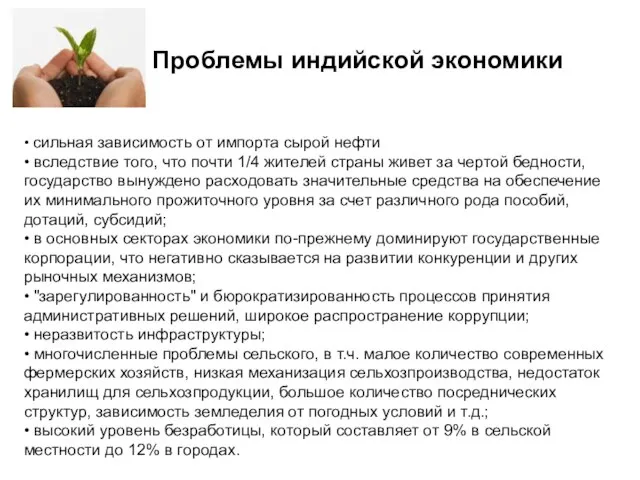 Проблемы индийской экономики

• сильная зависимость от импорта сырой нефти
• вследствие того, что почти 1/4 жителей страны живет за чертой бедности, государство вынуждено расходовать значительные средства на обеспечение их минимального прожиточного уровня за счет различного рода пособий, дотаций, субсидий;
• в основных секторах экономики по-прежнему доминируют государственные корпорации, что негативно сказывается на развитии конкуренции и других рыночных механизмов;
• "зарегулированность" и бюрократизированность процессов принятия административных решений, широкое распространение коррупции;
• неразвитость инфраструктуры;
• многочисленные проблемы сельского, в т.ч. малое количество современных фермерских хозяйств, низкая механизация сельхозпроизводства, недостаток хранилищ для сельхозпродукции, большое количество посреднических структур, зависимость земледелия от погодных условий и т.д.;
• высокий уровень безработицы, который составляет от 9% в сельской местности до 12% в городах.